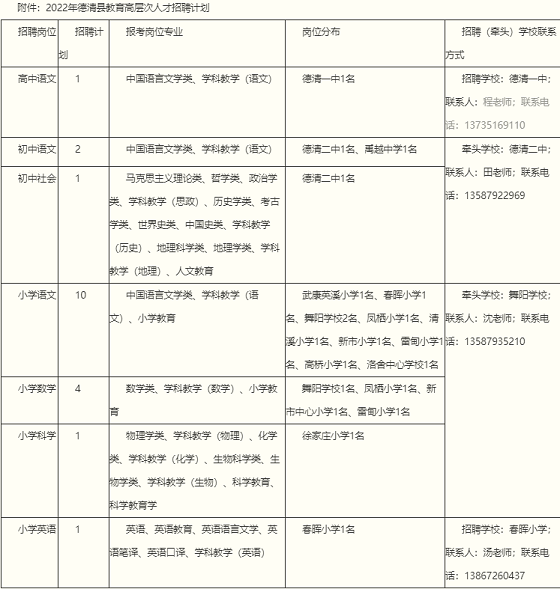 附件：2022年德清县教育高层次人才招聘计划

| 招聘岗位 | 招聘计划 | 报考岗位专业 | 岗位分布 | 招聘（牵头）学校联系方式 |
|---|---|---|---|---|
| 高中语文 | 1 | 中国语言文学类、学科教学（语文） | 德清一中1名 | 招聘学校：德清一中；联系人：程老师；联系电话：13735169110 |
| 初中语文 | 2 | 中国语言文学类、学科教学（语文） | 德清二中1名、禹越中学1名 | 牵头学校：德清二中；联系人：田老师；联系电话：13587922969 |
| 初中社会 | 1 | 马克思主义理论类、哲学类、政治学类、学科教学（思政）、历史学类、考古学类、世界史类、中国史类、学科教学（历史）、地理科学类、地理学类、学科教学（地理）、人文教育 | 德清二中1名 | |
| 小学语文 | 10 | 中国语言文学类、学科教学（语文）、小学教育 | 武康英溪小学1名、春晖小学1名、舞阳学校2名、凤栖小学1名、清溪小学1名、新市小学1名、雷甸小学1名、高桥小学1名、洛舍中心学校1名 | 牵头学校：舞阳学校；联系人：沈老师；联系电话：13587935210 |
| 小学数学 | 4 | 数学类、学科教学（数学）、小学教育 | 舞阳学校1名、凤栖小学1名、新市中心小学1名、雷甸小学1名 | |
| 小学科学 | 1 | 物理学类、学科教学（物理）、化学类、学科教学（化学）、生物科学类、生物学类、学科教学（生物）、科学教育、科学教育学 | 徐家庄小学1名 | |
| 小学英语 | 1 | 英语、英语教育、英语语言文学、英语笔译、英语口译、学科教学（英语） | 春晖小学1名 | 招聘学校：春晖小学；联系人：汤老师；联系电话：13867260437 |